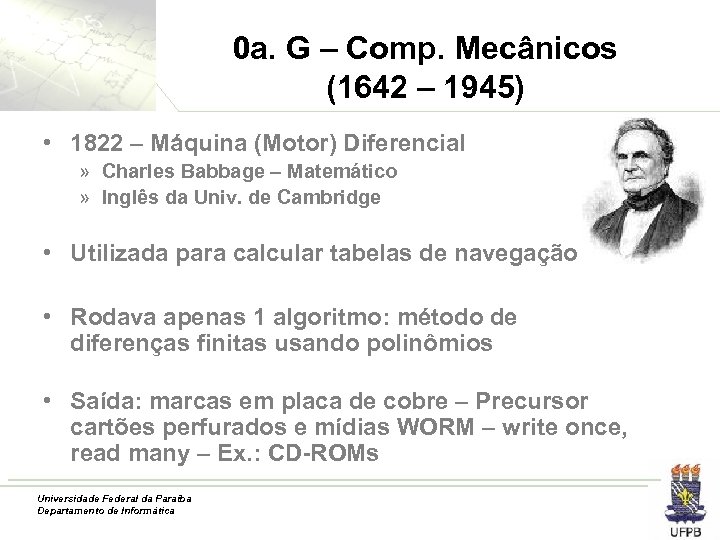 0a. G – Comp. Mecânicos (1642 – 1945)

• 1822 – Máquina (Motor) Diferencial
» Charles Babbage – Matemático
» Inglês da Univ. de Cambridge

• Utilizada para calcular tabelas de navegação

• Rodava apenas 1 algoritmo: método de diferenças finitas usando polinômios

• Saída: marcas em placa de cobre – Precursor cartões perfurados e mídias WORM – write once, read many – Ex.: CD-ROMs

Universidade Federal da Paraíba
Departamento de Informática

UFPB